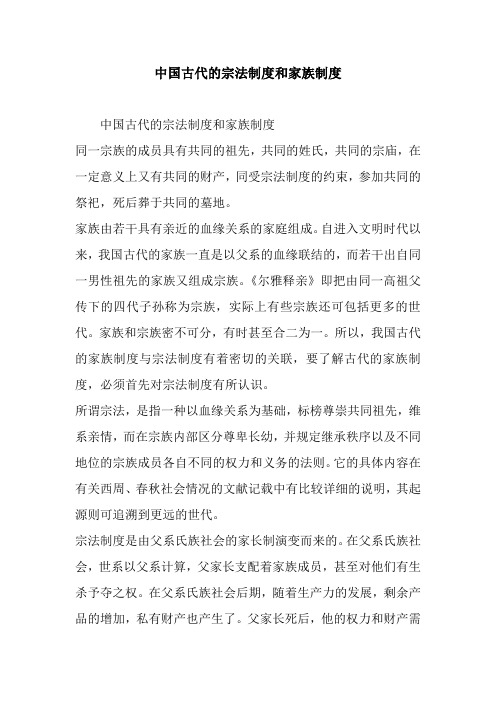 中国古代的宗法制度和家族制度

中国古代的宗法制度和家族制度

同一宗族的成员具有共同的祖先，共同的姓氏，共同的宗庙，在一定意义上又有共同的财产，同受宗法制度的约束，参加共同的祭祀，死后葬于共同的墓地。

家族由若干具有亲近的血缘关系的家庭组成。自进入文明时代以来，我国古代的家族一直是以父系的血缘联结的，而若干出自同一男性祖先的家族又组成宗族。《尔雅释亲》即把由同一高祖父传下的四代子孙称为宗族，实际上有些宗族还可包括更多的世代。家族和宗族密不可分，有时甚至合二为一。所以，我国古代的家族制度与宗法制度有着密切的关联，要了解古代的家族制度，必须首先对宗法制度有所认识。

所谓宗法，是指一种以血缘关系为基础，标榜尊崇共同祖先，维系亲情，而在宗族内部区分尊卑长幼，并规定继承秩序以及不同地位的宗族成员各自不同的权力和义务的法则。它的具体内容在有关西周、春秋社会情况的文献记载中有比较详细的说明，其起源则可追溯到更远的世代。

宗法制度是由父系氏族社会的家长制演变而来的。在父系氏族社会，世系以父系计算，父家长支配着家族成员，甚至对他们有生杀予夺之权。在父系氏族社会后期，随着生产力的发展，剩余产品的增加，私有财产也产生了。父家长死后，他的权力和财产需